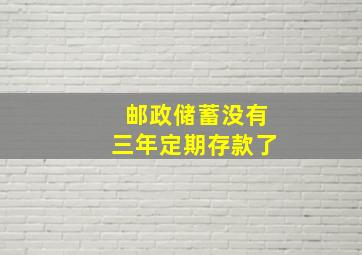 邮政储蓄没有
三年定期存款了